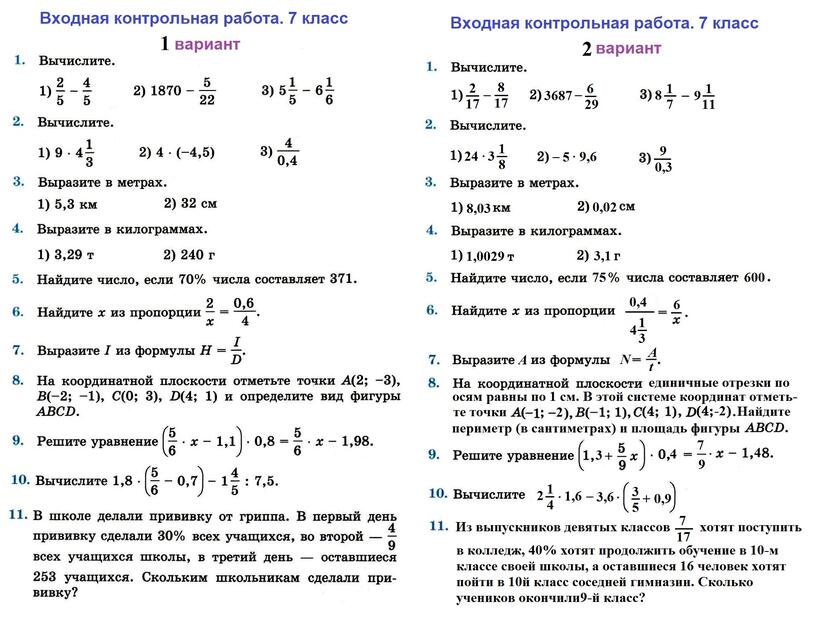 Входная контрольная работа. 7 класс

1 вариант

1. Вычислите.

1) $\frac{2}{5} - \frac{4}{5}$ 2) $1870 - \frac{5}{22}$ 3) $5\frac{1}{5} - 6\frac{1}{6}$

2. Вычислите.

1) $9 \cdot 4\frac{1}{3}$ 2) $4 \cdot (-4,5)$ 3) $\frac{4}{0,4}$

3. Выразите в метрах.

1) 5,3 км 2) 32 см

4. Выразите в килограммах.

1) 3,29 т 2) 240 г

5. Найдите число, если 70% числа составляет 371.

6. Найдите $x$ из пропорции $\frac{2}{x} = \frac{0,6}{4}$.

7. Выразите $I$ из формулы $H = \frac{I}{D}$.

8. На координатной плоскости отметьте точки $A(2; -3)$, $B(-2; -1)$, $C(0; 3)$, $D(4; 1)$ и определите вид фигуры $ABCD$.

9. Решите уравнение $\left(\frac{5}{6} \cdot x - 1,1\right) \cdot 0,8 = \frac{5}{6} \cdot x - 1,98$.

10. Вычислите $1,8 \cdot \left(\frac{5}{6} - 0,7\right) - 1\frac{4}{5} : 7,5$.

11. В школе делали прививку от гриппа. В первый день прививку сделали 30% всех учащихся, во второй — $\frac{4}{9}$ всех учащихся школы, в третий день — оставшиеся 253 учащихся. Скольким школьникам сделали прививку?

Входная контрольная работа. 7 класс

2 вариант

1. Вычислите.

1) $\frac{2}{17} - \frac{8}{17}$ 2) $3687 - \frac{6}{29}$ 3) $8\frac{1}{7} - 9\frac{1}{11}$

2. Вычислите.

1) $24 \cdot 3\frac{1}{8}$ 2) $-5 \cdot 9,6$ 3) $\frac{9}{0,3}$

3. Выразите в метрах.

1) 8,03 км 2) 0,02 см

4. Выразите в килограммах.

1) 1,0029 т 2) 3,1 г

5. Найдите число, если 75% числа составляет 600.

6. Найдите $x$ из пропорции $\frac{0,4}{4\frac{1}{3}} = \frac{6}{x}$.

7. Выразите $A$ из формулы $N = \frac{A}{t}$.

8. На координатной плоскости единичные отрезки по осям равны по 1 см. В этой системе координат отметьте точки $A(-1; -2)$, $B(-1; 1)$, $C(4; 1)$, $D(4; -2)$. Найдите периметр (в сантиметрах) и площадь фигуры $ABCD$.

9. Решите уравнение $\left(1,3 + \frac{5}{9}x\right) \cdot 0,4 = \frac{7}{9} \cdot x - 1,48$.

10. Вычислите $2\frac{1}{4} \cdot 1,6 - 3,6 \cdot \left(\frac{3}{5} + 0,9\right)$

11. Из выпускников девятых классов $\frac{7}{17}$ хотят поступить в колледж, 40% хотят продолжить обучение в 10-м классе своей школы, а оставшиеся 16 человек хотят пойти в 10й класс соседней гимназии. Сколько учеников окончили9-й класс?